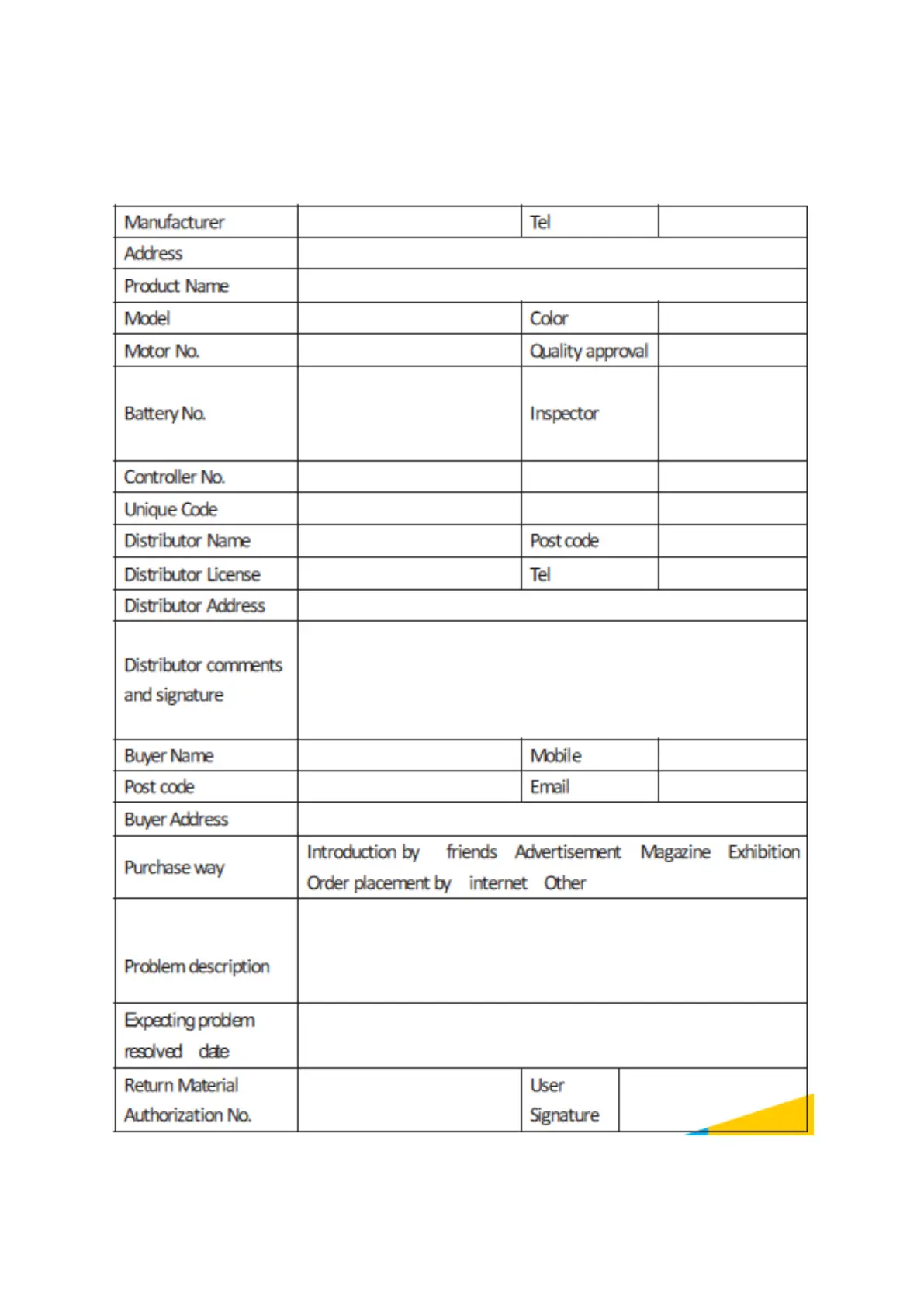 | Manufacturer | | Tel | |
|---|---|---|---|
| Address | | | |
| Product Name | | | |
| Model | | Color | |
| Motor No. | | Quality approval | |
| Battery No. | | Inspector | |
| Controller No. | | | |
| Unique Code | | | |
| Distributor Name | | Post code | |
| Distributor License | | Tel | |
| Distributor Address | | | |
| Distributor comments and signature | | | |
| Buyer Name | | Mobile | |
| Post code | | Email | |
| Buyer Address | | | |
| Purchase way | Introduction by friends Advertisement Magazine Exhibition Order placement by internet Other | | |
| Problem description | | | |
| Expecting problem resolved date | | | |
| Return Material Authorization No. | | User Signature | |